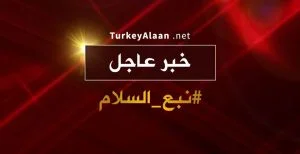 TurkeyAlaan .net

خبر عاجل

#نبع_السلام